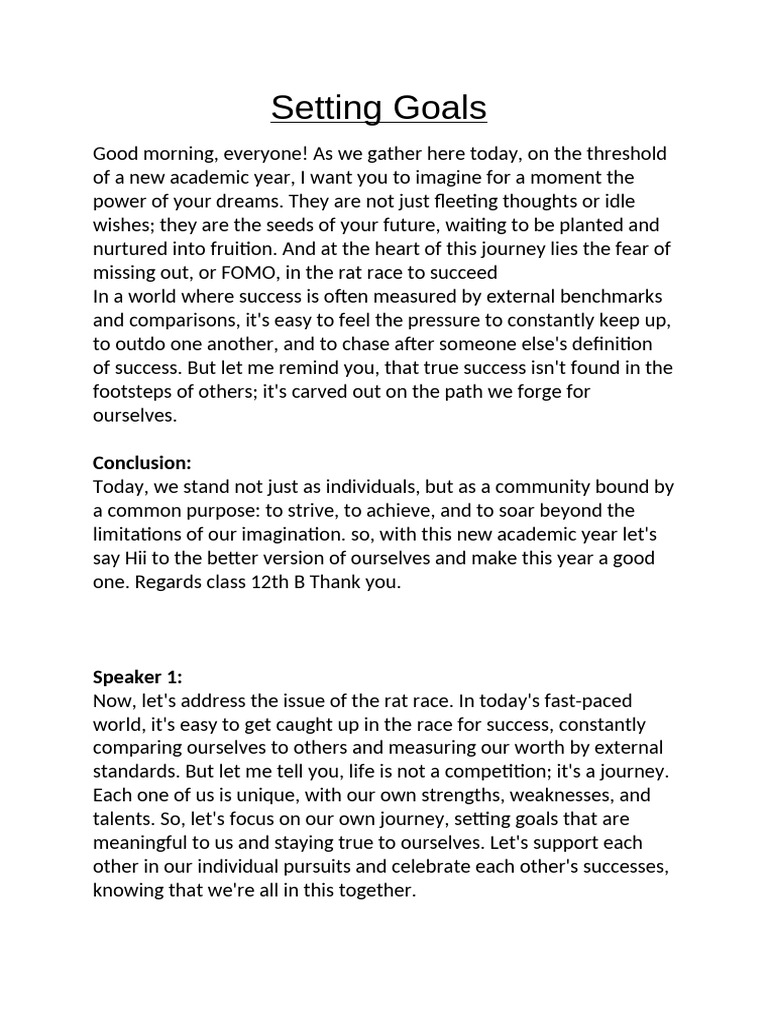 Setting Goals

Good morning, everyone! As we gather here today, on the threshold of a new academic year, I want you to imagine for a moment the power of your dreams. They are not just fleeting thoughts or idle wishes; they are the seeds of your future, waiting to be planted and nurtured into fruition. And at the heart of this journey lies the fear of missing out, or FOMO, in the rat race to succeed
In a world where success is often measured by external benchmarks and comparisons, it's easy to feel the pressure to constantly keep up, to outdo one another, and to chase after someone else's definition of success. But let me remind you, that true success isn't found in the footsteps of others; it's carved out on the path we forge for ourselves.

Conclusion:
Today, we stand not just as individuals, but as a community bound by a common purpose: to strive, to achieve, and to soar beyond the limitations of our imagination. so, with this new academic year let's say Hii to the better version of ourselves and make this year a good one. Regards class 12th B Thank you.

Speaker 1:
Now, let's address the issue of the rat race. In today's fast-paced world, it's easy to get caught up in the race for success, constantly comparing ourselves to others and measuring our worth by external standards. But let me tell you, life is not a competition; it's a journey. Each one of us is unique, with our own strengths, weaknesses, and talents. So, let's focus on our own journey, setting goals that are meaningful to us and staying true to ourselves. Let's support each other in our individual pursuits and celebrate each other's successes, knowing that we're all in this together.